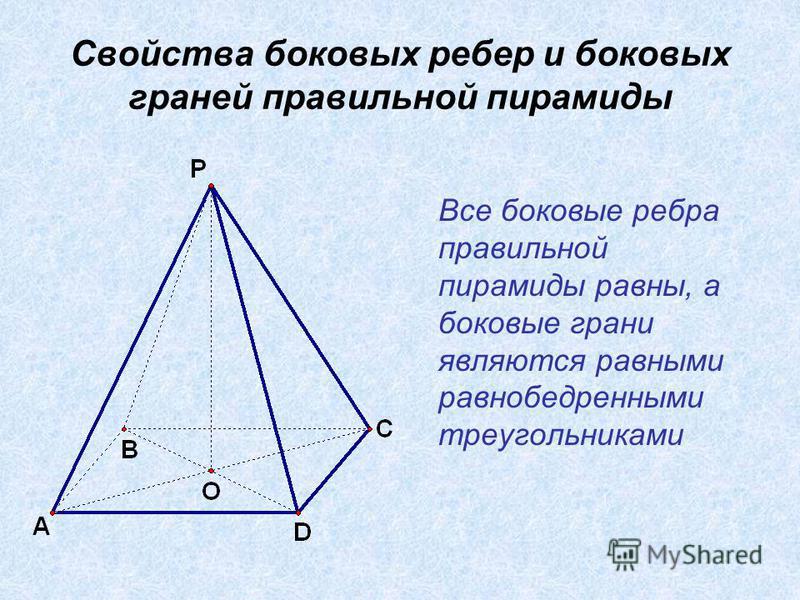 Свойства боковых ребер и боковых граней правильной пирамиды

P

B

C

O

A

D

Все боковые ребра правильной пирамиды равны, а боковые грани являются равными равнобедренными треугольниками

MyShared